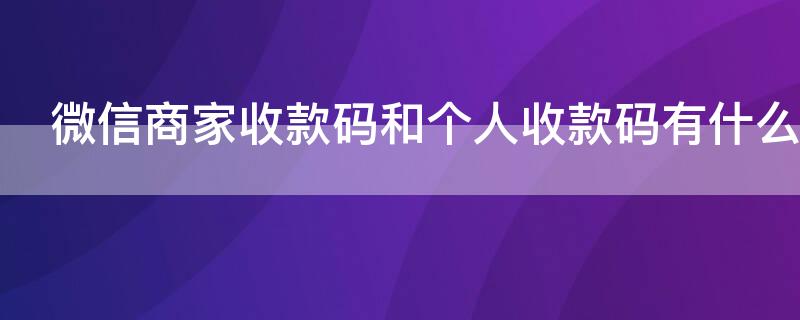 微信商家收款码和个人收款码有什么